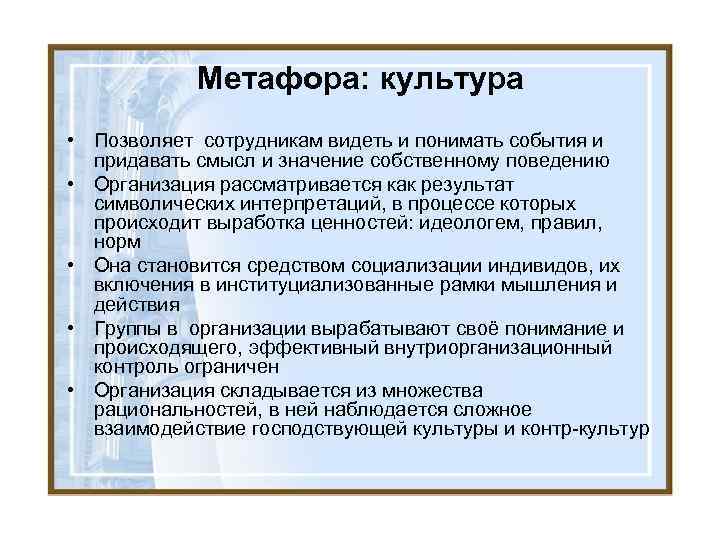 Метафора: культура

• Позволяет сотрудникам видеть и понимать события и придавать смысл и значение собственному поведению
• Организация рассматривается как результат символических интерпретаций, в процессе которых происходит выработка ценностей: идеологем, правил, норм
• Она становится средством социализации индивидов, их включения в институциализованные рамки мышления и действия
• Группы в организации вырабатывают своё понимание и происходящего, эффективный внутриорганизационный контроль ограничен
• Организация складывается из множества рациональностей, в ней наблюдается сложное взаимодействие господствующей культуры и контр-культур